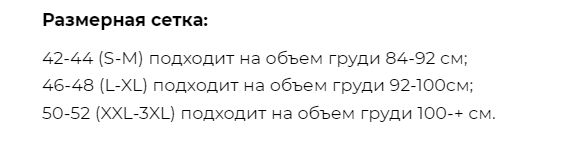 Размерная сетка:

42-44 (S-M) подходит на объем груди 84-92 см;
46-48 (L-XL) подходит на объем груди 92-100см;
50-52 (XXL-3XL) подходит на объем груди 100-+ см.